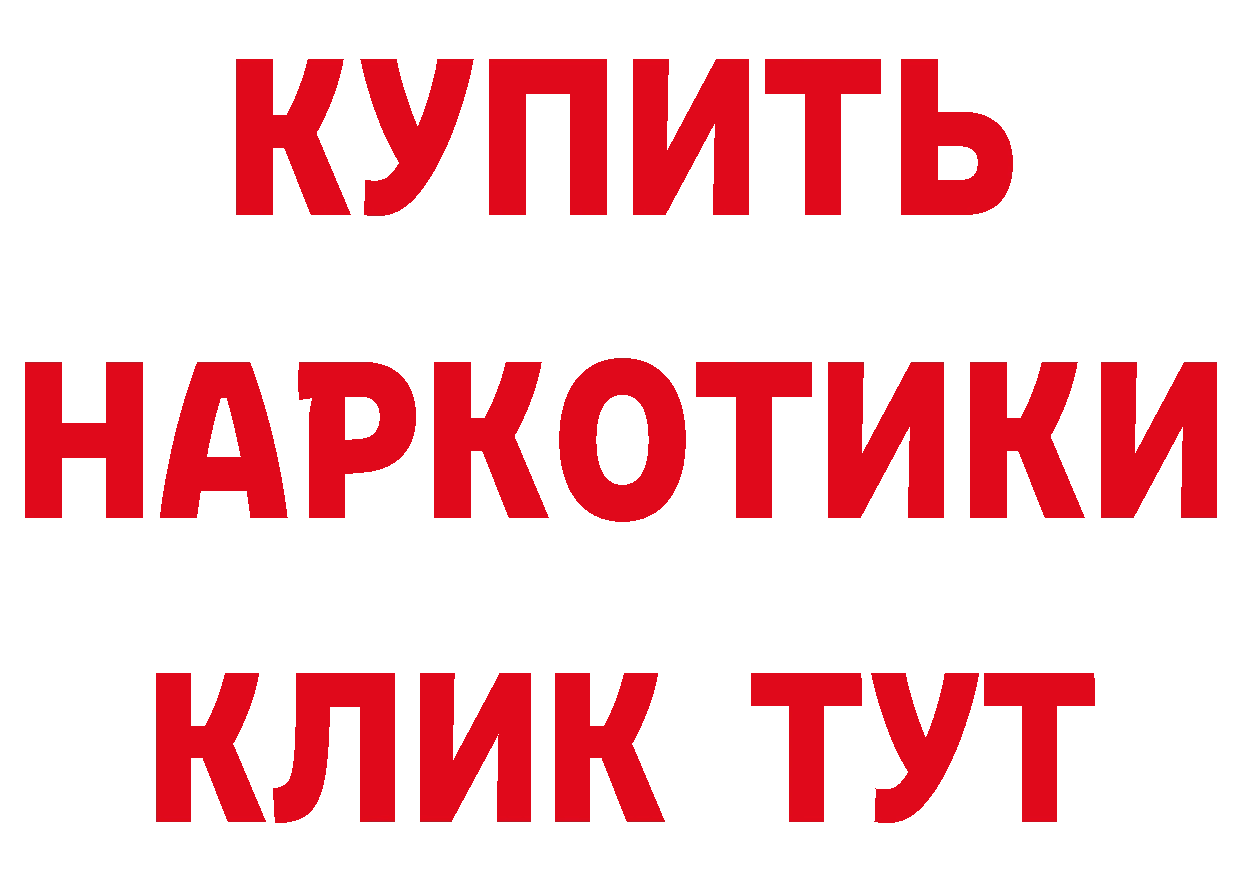 КУПИТЬ
НАРКОТИКИ
КЛИК ТУТ